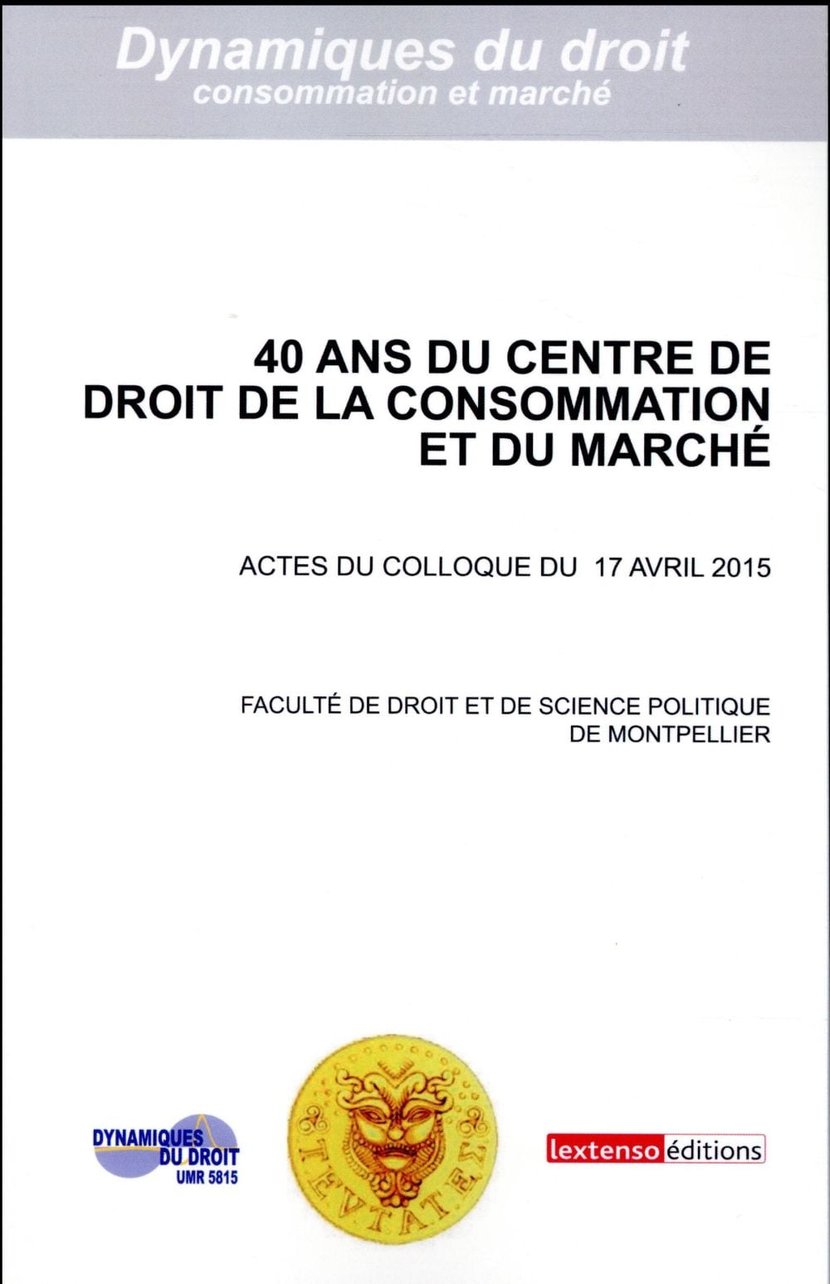 Dynamiques du droit
consommation et marché

40 ANS DU CENTRE DE DROIT DE LA CONSOMMATION ET DU MARCHÉ

ACTES DU COLLOQUE DU 17 AVRIL 2015

FACULTÉ DE DROIT ET DE SCIENCE POLITIQUE DE MONTPELLIER

DYNAMIQUES DU DROIT
UMR 5815

TEVTATES

lextenso éditions